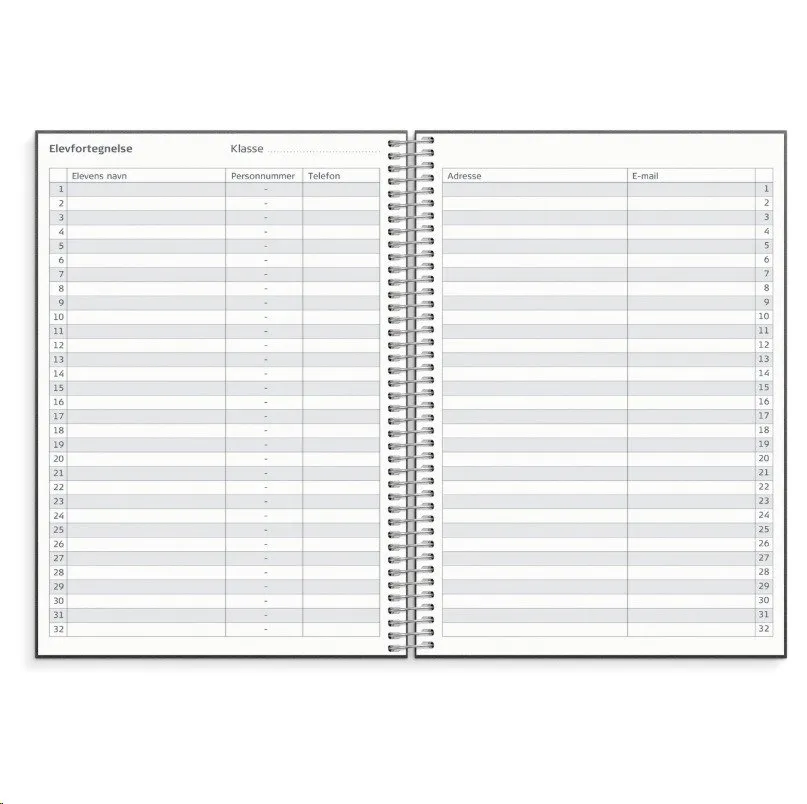 Elevfortegnelse Klasse ____

|  | Elevens navn | Personnummer | Telefon |
|---|---|---|---|
| 1 |  | - |  |
| 2 |  | - |  |
| 3 |  | - |  |
| 4 |  | - |  |
| 5 |  | - |  |
| 6 |  | - |  |
| 7 |  | - |  |
| 8 |  | - |  |
| 9 |  | - |  |
| 10 |  | - |  |
| 11 |  | - |  |
| 12 |  | - |  |
| 13 |  | - |  |
| 14 |  | - |  |
| 15 |  | - |  |
| 16 |  | - |  |
| 17 |  | - |  |
| 18 |  | - |  |
| 19 |  | - |  |
| 20 |  | - |  |
| 21 |  | - |  |
| 22 |  | - |  |
| 23 |  | - |  |
| 24 |  | - |  |
| 25 |  | - |  |
| 26 |  | - |  |
| 27 |  | - |  |
| 28 |  | - |  |
| 29 |  | - |  |
| 30 |  | - |  |
| 31 |  | - |  |
| 32 |  | - |  |

| Adresse | E-mail |  |
|---|---|---|
|  |  | 1 |
|  |  | 2 |
|  |  | 3 |
|  |  | 4 |
|  |  | 5 |
|  |  | 6 |
|  |  | 7 |
|  |  | 8 |
|  |  | 9 |
|  |  | 10 |
|  |  | 11 |
|  |  | 12 |
|  |  | 13 |
|  |  | 14 |
|  |  | 15 |
|  |  | 16 |
|  |  | 17 |
|  |  | 18 |
|  |  | 19 |
|  |  | 20 |
|  |  | 21 |
|  |  | 22 |
|  |  | 23 |
|  |  | 24 |
|  |  | 25 |
|  |  | 26 |
|  |  | 27 |
|  |  | 28 |
|  |  | 29 |
|  |  | 30 |
|  |  | 31 |
|  |  | 32 |